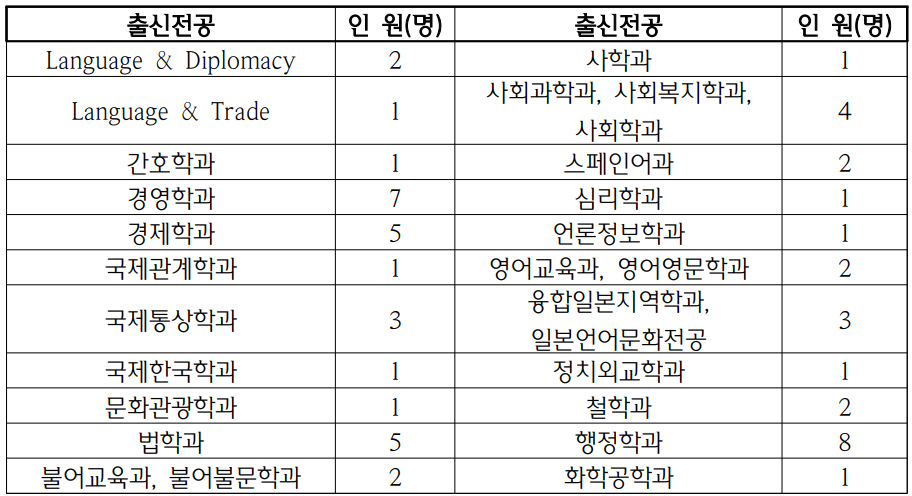 | 출신전공 | 인 원(명) | 출신전공 | 인 원(명) |
|---|---|---|---|
| Language & Diplomacy | 2 | 사학과 | 1 |
| Language & Trade | 1 | 사회과학과, 사회복지학과, 사회학과 | 4 |
| 간호학과 | 1 | 스페인어과 | 2 |
| 경영학과 | 7 | 심리학과 | 1 |
| 경제학과 | 5 | 언론정보학과 | 1 |
| 국제관계학과 | 1 | 영어교육과, 영어영문학과 | 2 |
| 국제통상학과 | 3 | 융합일본지역학과, 일본언어문화전공 | 3 |
| 국제한국학과 | 1 | 정치외교학과 | 1 |
| 문화관광학과 | 1 | 철학과 | 2 |
| 법학과 | 5 | 행정학과 | 8 |
| 불어교육과, 불어불문학과 | 2 | 화학공학과 | 1 |